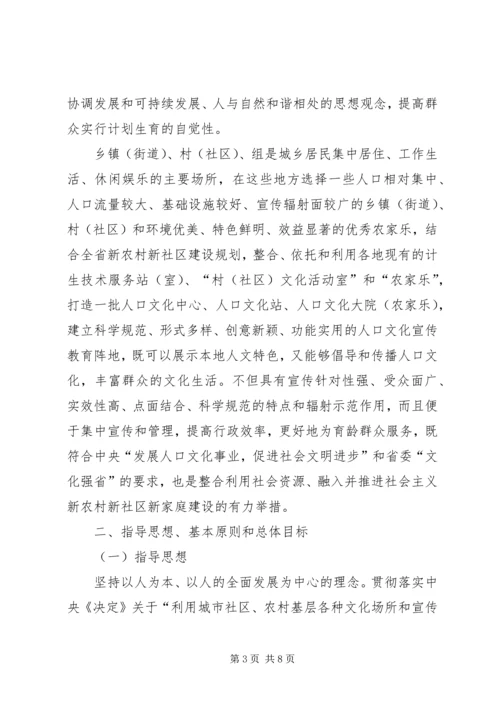 协调发展和可持续发展、人与自然和谐相处的思想观念，提高群众实行计划生育的自觉性。

乡镇（街道）、村（社区）、组是城乡居民集中居住、工作生活、休闲娱乐的主要场所，在这些地方选择一些人口相对集中、人口流量较大、基础设施较好、宣传辐射面较广的乡镇（街道）、村（社区）和环境优美、特色鲜明、效益显著的优秀农家乐，结合全省新农村新社区建设规划，整合、依托和利用各地现有的计生技术服务站（室）、“村（社区）文化活动室”和“农家乐”，打造一批人口文化中心、人口文化站、人口文化大院（农家乐），建立科学规范、形式多样、创意新颖、功能实用的人口文化宣传教育阵地，既可以展示本地人文特色，又能够倡导和传播人口文化，丰富群众的文化生活。不但具有宣传针对性强、受众面广、实效性高、点面结合、科学规范的特点和辐射示范作用，而且便于集中宣传和管理，提高行政效率，更好地为育龄群众服务，既符合中央“发展人口文化事业，促进社会文明进步”和省委“文化强省”的要求，也是整合利用社会资源、融入并推进社会主义新农村新社区新家庭建设的有力举措。

二、指导思想、基本原则和总体目标

（一）指导思想

坚持以人为本、以人的全面发展为中心的理念。贯彻落实中央《决定》关于“利用城市社区、农村基层各种文化场所和宣传

第3页 共8页